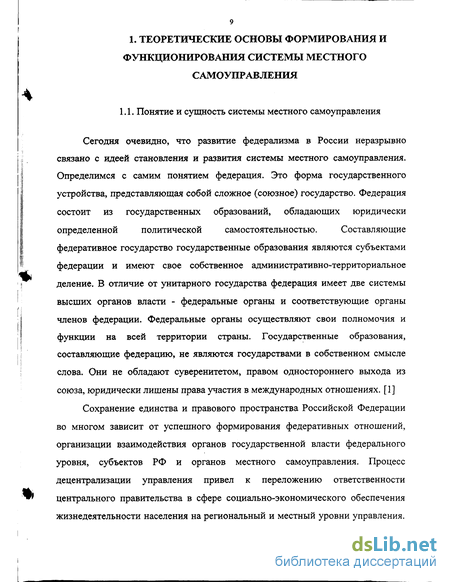 9

1. ТЕОРЕТИЧЕСКИЕ ОСНОВЫ ФОРМИРОВАНИЯ И ФУНКЦИОНИРОВАНИЯ СИСТЕМЫ МЕСТНОГО САМОУПРАВЛЕНИЯ

1.1. Понятие и сущность системы местного самоуправления

Сегодня очевидно, что развитие федерализма в России неразрывно связано с идеей становления и развития системы местного самоуправления. Определимся с самим понятием федерация. Это форма государственного устройства, представляющая собой сложное (союзное) государство. Федерация состоит из государственных образований, обладающих юридически определенной политической самостоятельностью. Составляющие федеративное государство государственные образования являются субъектами федерации и имеют свое собственное административно-территориальное деление. В отличие от унитарного государства федерация имеет две системы высших органов власти - федеральные органы и соответствующие органы членов федерации. Федеральные органы осуществляют свои полномочия и функции на всей территории страны. Государственные образования, составляющие федерацию, не являются государствами в собственном смысле слова. Они не обладают суверенитетом, правом одностороннего выхода из союза, юридически лишены права участия в международных отношениях. [1]

Сохранение единства и правового пространства Российской Федерации во многом зависит от успешного формирования федеративных отношений, организации взаимодействия органов государственной власти федерального уровня, субъектов РФ и органов местного самоуправления. Процесс децентрализации управления привел к переложению ответственности центрального правительства в сфере социально-экономического обеспечения жизнедеятельности населения на региональный и местный уровни управления.

dsLib.net
библиотека диссертаций